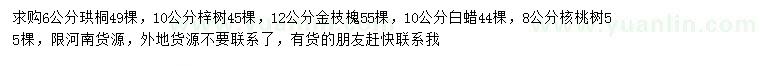 求购6公分珙桐49棵，10公分梓树45棵，12公分金枝槐55棵，10公分白蜡44棵，8公分核桃树55棵，限河南货源，外地货源不要联系了，有货的朋友赶快联系我

www.yuanlin.com